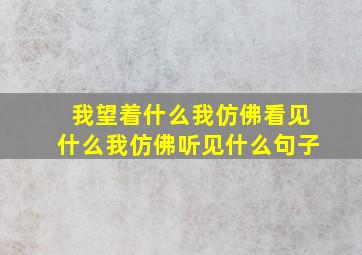 我望着什么我仿佛看见什么我仿佛听见什么句子